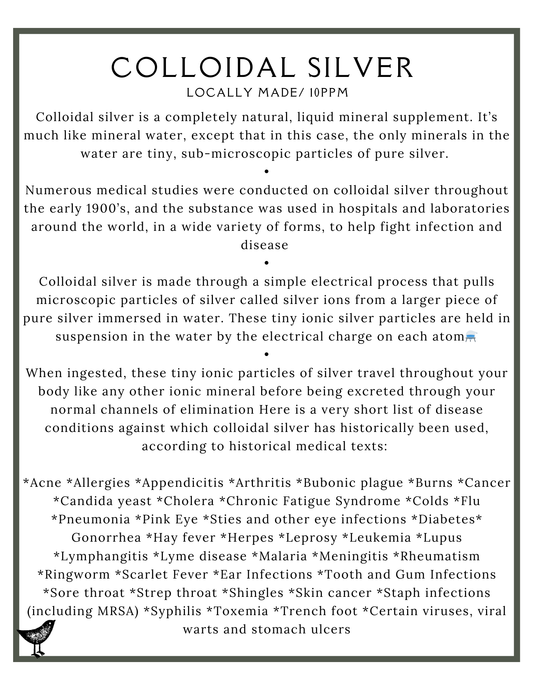 COLLOIDAL SILVER
LOCALLY MADE/ 10PPM

Colloidal silver is a completely natural, liquid mineral supplement. It's much like mineral water, except that in this case, the only minerals in the water are tiny, sub-microscopic particles of pure silver.
•
Numerous medical studies were conducted on colloidal silver throughout the early 1900's, and the substance was used in hospitals and laboratories around the world, in a wide variety of forms, to help fight infection and disease
•
Colloidal silver is made through a simple electrical process that pulls microscopic particles of silver called silver ions from a larger piece of pure silver immersed in water. These tiny ionic silver particles are held in suspension in the water by the electrical charge on each atom
•
When ingested, these tiny ionic particles of silver travel throughout your body like any other ionic mineral before being excreted through your normal channels of elimination Here is a very short list of disease conditions against which colloidal silver has historically been used, according to historical medical texts:

*Acne *Allergies *Appendicitis *Arthritis *Bubonic plague *Burns *Cancer *Candida yeast *Cholera *Chronic Fatigue Syndrome *Colds *Flu *Pneumonia *Pink Eye *Sties and other eye infections *Diabetes* Gonorrhea *Hay fever *Herpes *Leprosy *Leukemia *Lupus *Lymphangitis *Lyme disease *Malaria *Meningitis *Rheumatism *Ringworm *Scarlet Fever *Ear Infections *Tooth and Gum Infections *Sore throat *Strep throat *Shingles *Skin cancer *Staph infections (including MRSA) *Syphilis *Toxemia *Trench foot *Certain viruses, viral warts and stomach ulcers